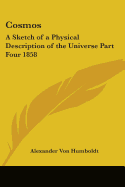 Cosmos

A Sketch of a Physical Description of the Universe Part Four 1858

Alexander Von Humboldt